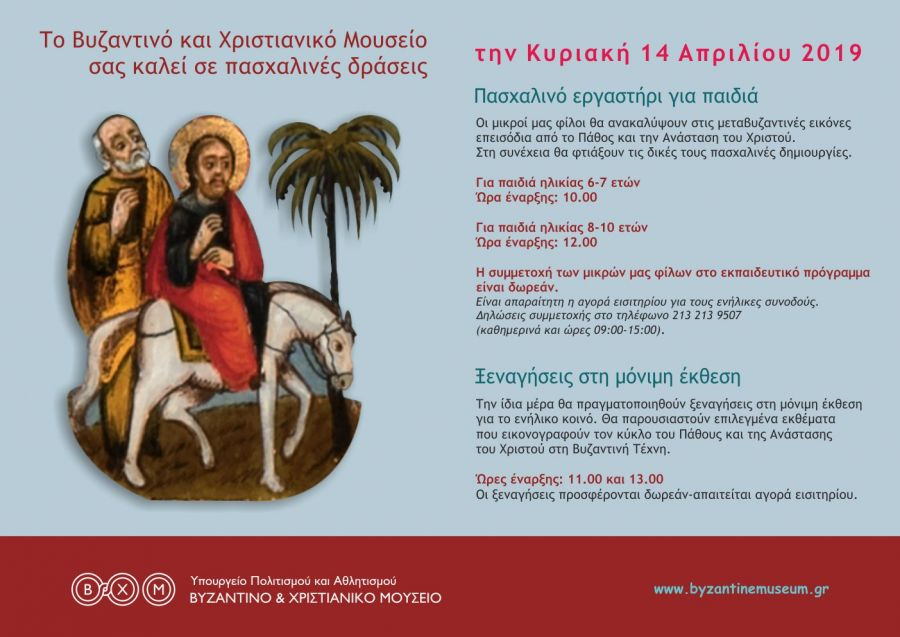 Το Βυζαντινό και Χριστιανικό Μουσείο σας καλεί σε πασχαλινές δράσεις

την Κυριακή 14 Απριλίου 2019

Πασχαλινό εργαστήρι για παιδιά

Οι μικροί μας φίλοι θα ανακαλύψουν στις μεταβυζαντινές εικόνες επεισόδια από το Πάθος και την Ανάσταση του Χριστού. Στη συνέχεια θα φτιάξουν τις δικές τους πασχαλινές δημιουργίες.

Για παιδιά ηλικίας 6-7 ετών
Ώρα έναρξης: 10.00

Για παιδιά ηλικίας 8-10 ετών
Ώρα έναρξης: 12.00

Η συμμετοχή των μικρών μας φίλων στο εκπαιδευτικό πρόγραμμα είναι δωρεάν.
Είναι απαραίτητη η αγορά εισιτηρίου για τους ενήλικες συνοδούς.
Δηλώσεις συμμετοχής στο τηλέφωνο 213 213 9507
(καθημερινά και ώρες 09:00-15:00).

Ξεναγήσεις στη μόνιμη έκθεση

Την ίδια μέρα θα πραγματοποιηθούν ξεναγήσεις στη μόνιμη έκθεση για το ενήλικο κοινό. Θα παρουσιαστούν επιλεγμένα εκθέματα που εικονογραφούν τον κύκλο του Πάθους και της Ανάστασης του Χριστού στη Βυζαντινή Τέχνη.

Ώρες έναρξης: 11.00 και 13.00
Οι ξεναγήσεις προσφέρονται δωρεάν-απαιτείται αγορά εισιτηρίου.

Β Χ Μ
Υπουργείο Πολιτισμού και Αθλητισμού
ΒΥΖΑΝΤΙΝΟ & ΧΡΙΣΤΙΑΝΙΚΟ ΜΟΥΣΕΙΟ

www.byzantinemuseum.gr